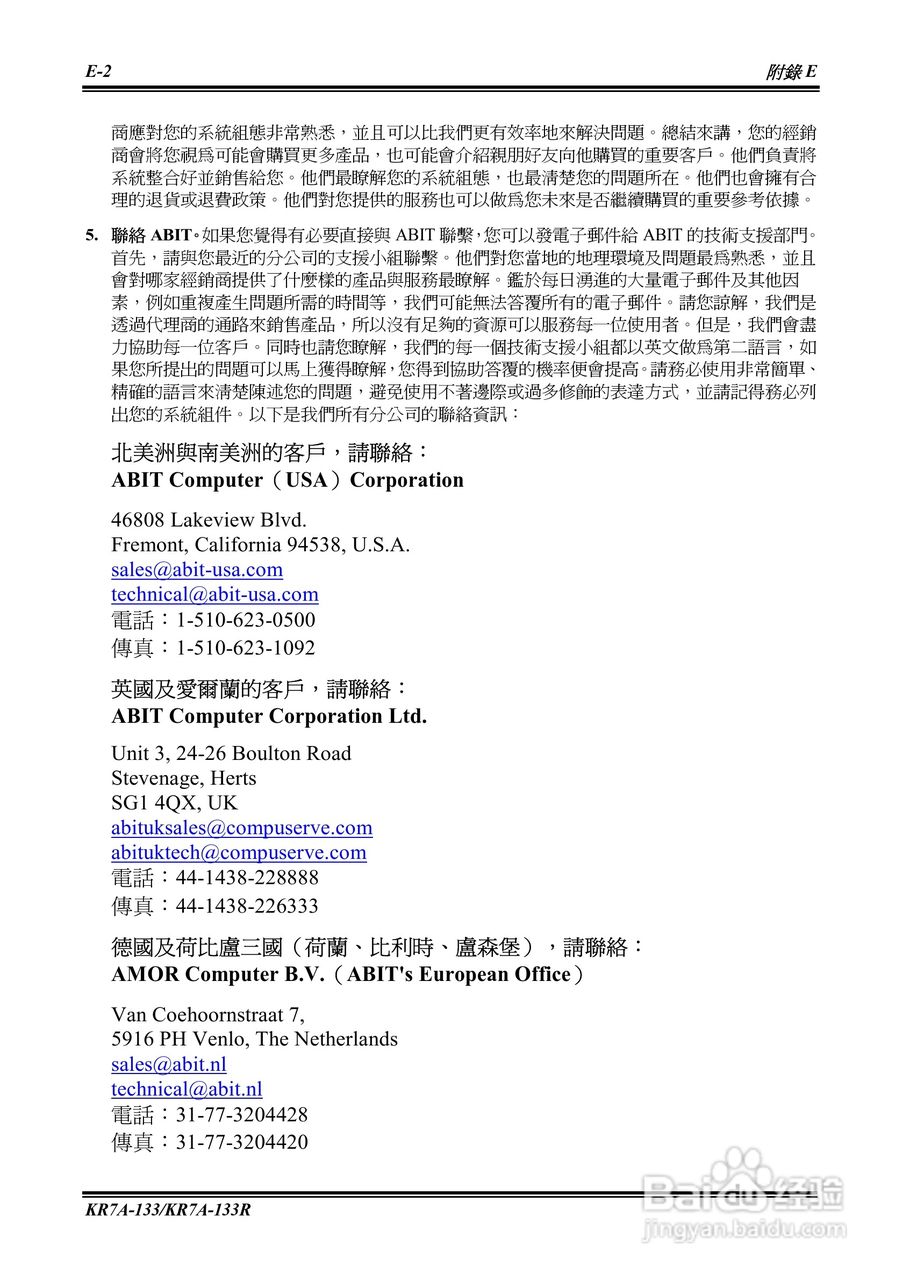 E-2

附錄 E

商應對您的系統組態非常熟悉，並且可以比我們更有效率地來解決問題。總結來講，您的經銷商會將您視爲可能會購買更多產品，也可能會介紹親朋好友向他購買的重要客戶。他們負責將系統整合好並銷售給您。他們最瞭解您的系統組態，也最清楚您的問題所在。他們也會擁有合理的退貨或退費政策。他們對您提供的服務也可以做爲您未來是否繼續購買的重要參考依據。

5. 聯絡 ABIT。如果您覺得有必要直接與 ABIT 聯繫，您可以發電子郵件給 ABIT 的技術支援部門。首先，請與您最近的分公司的支援小組聯繫。他們對您當地的地理環境及問題最爲熟悉，並且會對哪家經銷商提供了什麼樣的產品與服務最瞭解。鑑於每日湧進的大量電子郵件及其他因素，例如重複產生問題所需的時間等，我們可能無法答覆所有的電子郵件。請您諒解，我們是透過代理商的通路來銷售產品，所以沒有足夠的資源可以服務每一位使用者。但是，我們會盡力協助每一位客戶。同時也請您瞭解，我們的每一個技術支援小組都以英文做爲第二語言，如果您所提出的問題可以馬上獲得瞭解，您得到協助答覆的機率便會提高。請務必使用非常簡單、精確的語言來清楚陳述您的問題，避免使用不著邊際或過多修飾的表達方式，並請記得務必列出您的系統組件。以下是我們所有分公司的聯絡資訊：

北美洲與南美洲的客戶，請聯絡：
ABIT Computer（USA）Corporation

46808 Lakeview Blvd.
Fremont, California 94538, U.S.A.
sales@abit-usa.com
technical@abit-usa.com
電話：1-510-623-0500
傳真：1-510-623-1092

英國及愛爾蘭的客戶，請聯絡：
ABIT Computer Corporation Ltd.

Unit 3, 24-26 Boulton Road
Stevenage, Herts
SG1 4QX, UK
abituksales@compuserve.com
abituktech@compuserve.com
電話：44-1438-228888
傳真：44-1438-226333

德國及荷比盧三國（荷蘭、比利時、盧森堡），請聯絡：
AMOR Computer B.V.（ABIT's European Office）

Van Coehoornstraat 7,
5916 PH Venlo, The Netherlands
sales@abit.nl
technical@abit.nl
電話：31-77-3204428
傳真：31-77-3204420

KR7A-133/KR7A-133R

Baidu 经验
jingyan.baidu.com